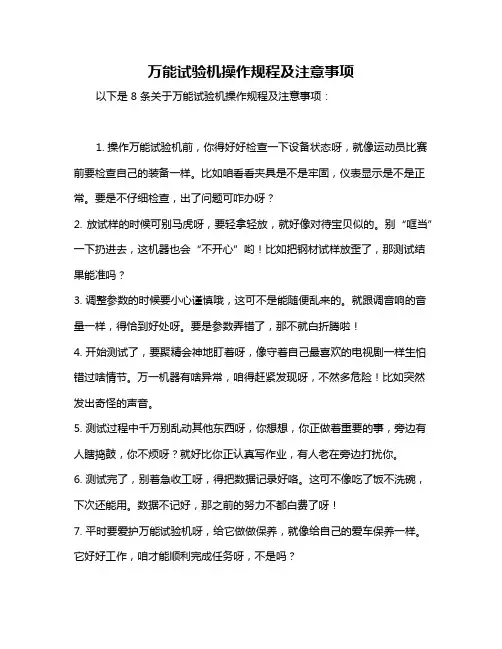 万能试验机操作规程及注意事项

以下是 8 条关于万能试验机操作规程及注意事项：

1. 操作万能试验机前，你得好好检查一下设备状态呀，就像运动员比赛前要检查自己的装备一样。比如咱看看夹具是不是牢固，仪表显示是不是正常。要是不仔细检查，出了问题可咋办呀？

2. 放试样的时候可别马虎呀，要轻拿轻放，就好像对待宝贝似的。别“哐当”一下扔进去，这机器也会“不开心”哟！比如把钢材试样放歪了，那测试结果能准吗？

3. 调整参数的时候要小心谨慎哦，这可不是能随便乱来的。就跟调音响的音量一样，得恰到好处呀。要是参数弄错了，那不就白折腾啦！

4. 开始测试了，要聚精会神地盯着呀，像守着自己最喜欢的电视剧一样生怕错过啥情节。万一机器有啥异常，咱得赶紧发现呀，不然多危险！比如突然发出奇怪的声音。

5. 测试过程中千万别乱动其他东西呀，你想想，你正做着重要的事，旁边有人瞎捣鼓，你不烦呀？就好比你正认真写作业，有人老在旁边打扰你。

6. 测试完了，别着急收工呀，得把数据记录好咯。这可不像吃了饭不洗碗，下次还能用。数据不记好，那之前的努力不都白费了呀！

7. 平时要爱护万能试验机呀，给它做做保养，就像给自己的爱车保养一样。它好好工作，咱才能顺利完成任务呀，不是吗？